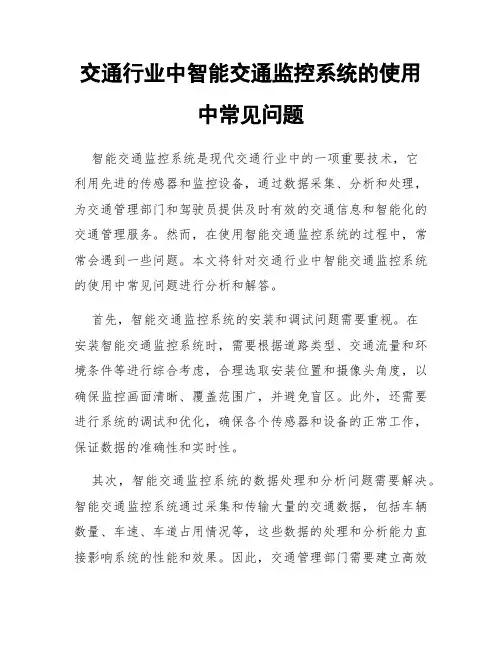 交通行业中智能交通监控系统的使用中常见问题

智能交通监控系统是现代交通行业中的一项重要技术，它利用先进的传感器和监控设备，通过数据采集、分析和处理，为交通管理部门和驾驶员提供及时有效的交通信息和智能化的交通管理服务。然而，在使用智能交通监控系统的过程中，常常会遇到一些问题。本文将针对交通行业中智能交通监控系统的使用中常见问题进行分析和解答。

首先，智能交通监控系统的安装和调试问题需要重视。在安装智能交通监控系统时，需要根据道路类型、交通流量和环境条件等进行综合考虑，合理选取安装位置和摄像头角度，以确保监控画面清晰、覆盖范围广，并避免盲区。此外，还需要进行系统的调试和优化，确保各个传感器和设备的正常工作，保证数据的准确性和实时性。

其次，智能交通监控系统的数据处理和分析问题需要解决。智能交通监控系统通过采集和传输大量的交通数据，包括车辆数量、车速、车道占用情况等，这些数据的处理和分析能力直接影响系统的性能和效果。因此，交通管理部门需要建立高效